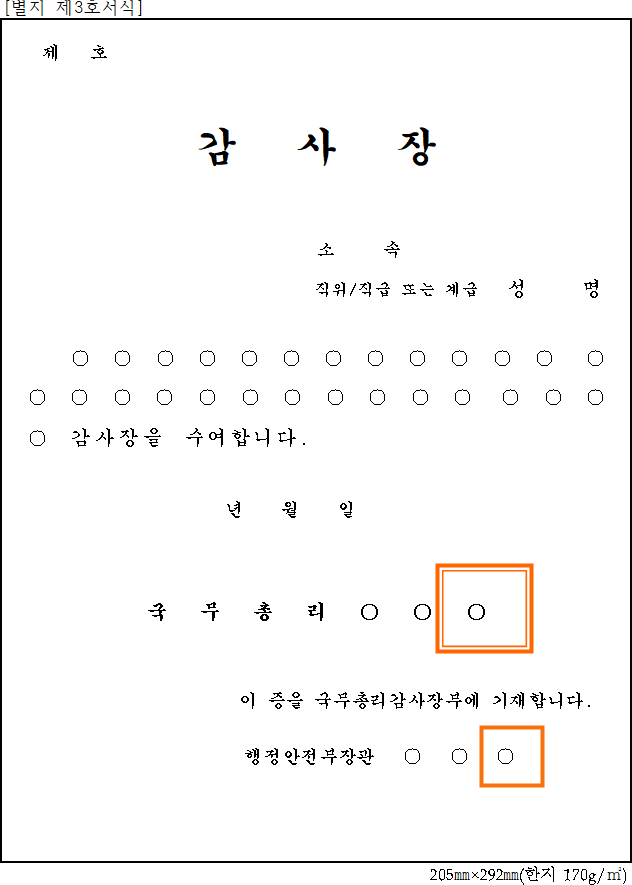 [별지 제3호서식]

제 호

감 사 장

소 속

직위/직급 또는 계급 성 명

○ ○ ○ ○ ○ ○ ○ ○ ○ ○ ○ ○ ○ ○ ○ ○ ○ ○ ○ ○ ○ ○ ○ ○ ○ ○ ○ ○ 감사장을 수여합니다.

년 월 일

국 무 총 리 ○ ○ ○

이 증을 국무총리감사장부에 기재합니다.

행정안전부장관 ○ ○ ○

205㎜×292㎜(한지 170g/㎡)